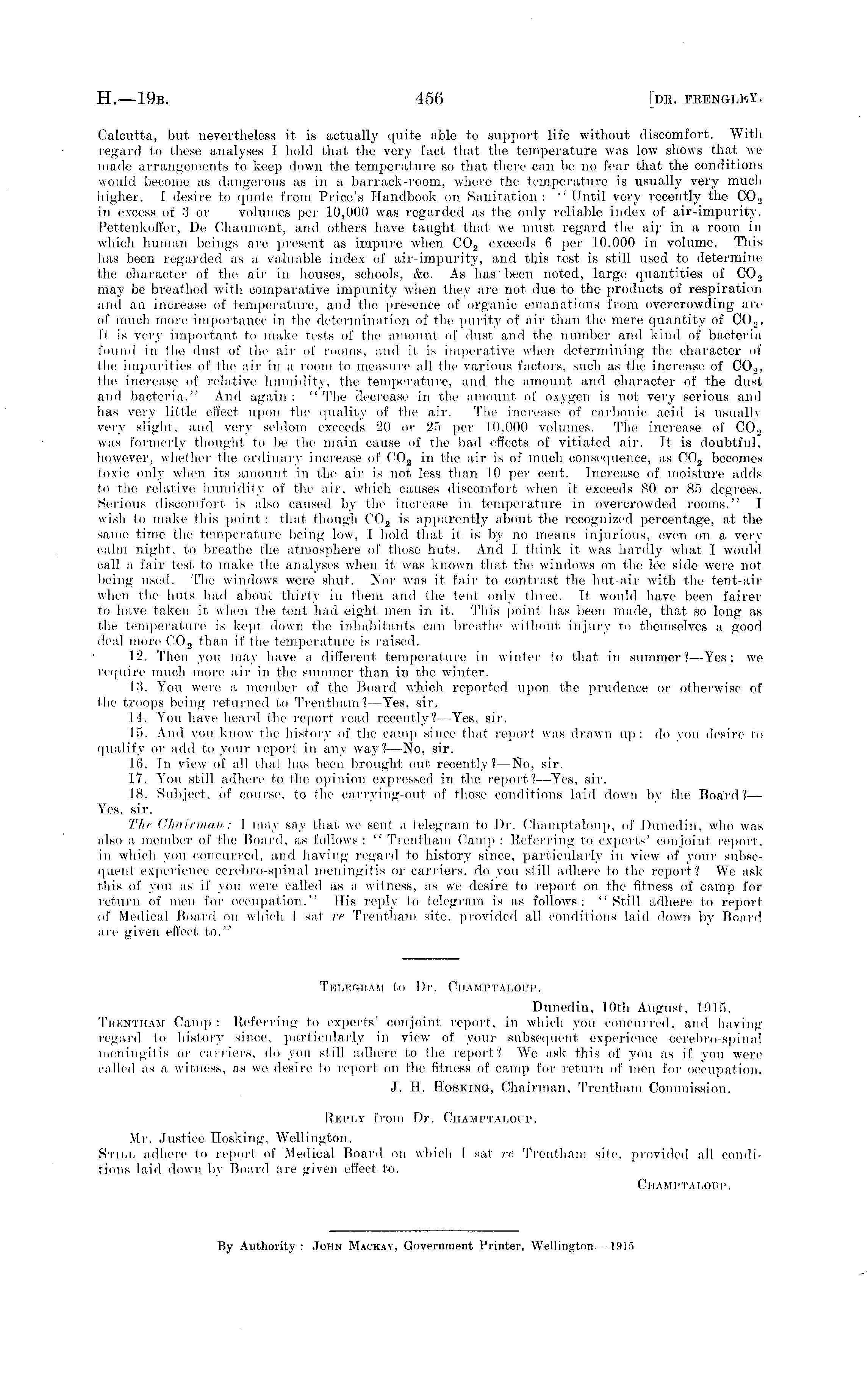 H.—19B. 456 [DR. FRENGLEY.

Calcutta, but nevertheless it is actually quite able to support life without discomfort. With regard to these analyses I hold that the very fact that the temperature was low shows that we made arrangements to keep down the temperature so that there can be no fear that the conditions would become as dangerous as in a barrack-room, where the temperature is usually very much higher. I desire to quote from Price's Handbook on Sanitation: "Until very recently the $CO_2$ in excess of 3 or volumes per 10,000 was regarded as the only reliable index of air-impurity. Pettenkoffer, De Chaumont, and others have taught that we must regard the air in a room in which human beings are present as impure when $CO_2$ exceeds 6 per 10,000 in volume. This has been regarded as a valuable index of air-impurity, and this test is still used to determine the character of the air in houses, schools, &c. As has been noted, large quantities of $CO_2$ may be breathed with comparative impunity when they are not due to the products of respiration and an increase of temperature, and the presence of organic emanations from overcrowding are of much more importance in the determination of the purity of air than the mere quantity of $CO_2$. It is very important to make tests of the amount of dust and the number and kind of bacteria found in the dust of the air of rooms, and it is imperative when determining the character of the impurities of the air in a room to measure all the various factors, such as the increase of $CO_2$, the increase of relative humidity, the temperature, and the amount and character of the dust and bacteria." And again: "The decrease in the amount of oxygen is not very serious and has very little effect upon the quality of the air. The increase of carbonic acid is usually very slight, and very seldom exceeds 20 or 25 per 10,000 volumes. The increase of $CO_2$ was formerly thought to be the main cause of the bad effects of vitiated air. It is doubtful, however, whether the ordinary increase of $CO_2$ in the air is of much consequence, as $CO_2$ becomes toxic only when its amount in the air is not less than 10 per cent. Increase of moisture adds to the relative humidity of the air, which causes discomfort when it exceeds 80 or 85 degrees. Serious discomfort is also caused by the increase in temperature in overcrowded rooms." I wish to make this point: that though $CO_2$ is apparently about the recognized percentage, at the same time the temperature being low, I hold that it is by no means injurious, even on a very calm night, to breathe the atmosphere of those huts. And I think it was hardly what I would call a fair test to make the analyses when it was known that the windows on the lee side were not being used. The windows were shut. Nor was it fair to contrast the hut-air with the tent-air when the huts had about thirty in them and the tent only three. It would have been fairer to have taken it when the tent had eight men in it. This point has been made, that so long as the temperature is kept down the inhabitants can breathe without injury to themselves a good deal more $CO_2$ than if the temperature is raised.

12. Then you may have a different temperature in winter to that in summer?—Yes; we require much more air in the summer than in the winter.

13. You were a member of the Board which reported upon the prudence or otherwise of the troops being returned to Trentham?—Yes, sir.

14. You have heard the report read recently?—Yes, sir.

15. And you know the history of the camp since that report was drawn up: do you desire to qualify or add to your report in any way?—No, sir.

16. In view of all that has been brought out recently?—No, sir.

17. You still adhere to the opinion expressed in the report?—Yes, sir.

18. Subject, of course, to the carrying-out of those conditions laid down by the Board?—Yes, sir.

The Chairman: I may say that we sent a telegram to Dr. Champtaloup, of Dunedin, who was also a member of the Board, as follows: "Trentham Camp: Referring to experts' conjoint report, in which you concurred, and having regard to history since, particularly in view of your subsequent experience cerebro-spinal meningitis or carriers, do you still adhere to the report? We ask this of you as if you were called as a witness, as we desire to report on the fitness of camp for return of men for occupation." His reply to telegram is as follows: "Still adhere to report of Medical Board on which I sat re Trentham site, provided all conditions laid down by Board are given effect to."

TELEGRAM to Dr. CHAMPTALOUP.

Dunedin, 10th August, 1915.

TRENTHAM Camp: Referring to experts' conjoint report, in which you concurred, and having regard to history since, particularly in view of your subsequent experience cerebro-spinal meningitis or carriers, do you still adhere to the report? We ask this of you as if you were called as a witness, as we desire to report on the fitness of camp for return of men for occupation.

J. H. HOSKING, Chairman, Trentham Commission.

REPLY from Dr. CHAMPTALOUP.

Mr. Justice Hosking, Wellington.

STILL adhere to report of Medical Board on which I sat re Trentham site, provided all conditions laid down by Board are given effect to.

CHAMPTALOUP.

By Authority: JOHN MACKAY, Government Printer, Wellington.—1915